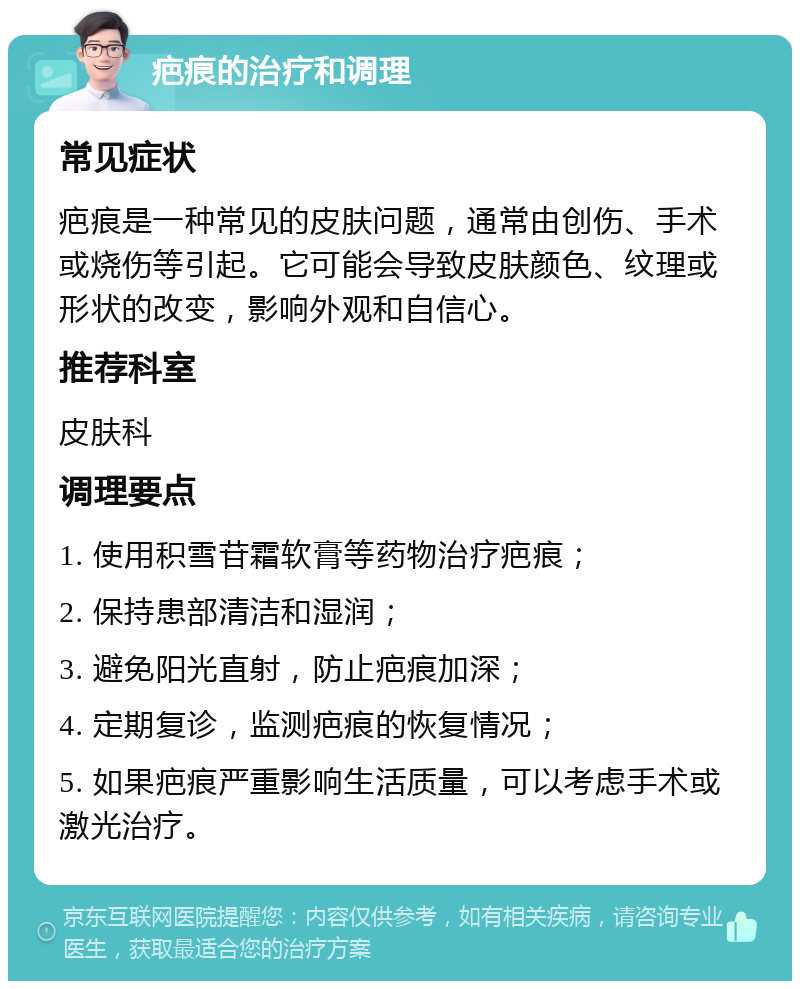 疤痕的治疗和调理

常见症状

疤痕是一种常见的皮肤问题，通常由创伤、手术或烧伤等引起。它可能会导致皮肤颜色、纹理或形状的改变，影响外观和自信心。

推荐科室

皮肤科

调理要点

1. 使用积雪苷霜软膏等药物治疗疤痕；

2. 保持患部清洁和湿润；

3. 避免阳光直射，防止疤痕加深；

4. 定期复诊，监测疤痕的恢复情况；

5. 如果疤痕严重影响生活质量，可以考虑手术或激光治疗。

京东互联网医院提醒您：内容仅供参考，如有相关疾病，请咨询专业医生，获取最适合您的治疗方案